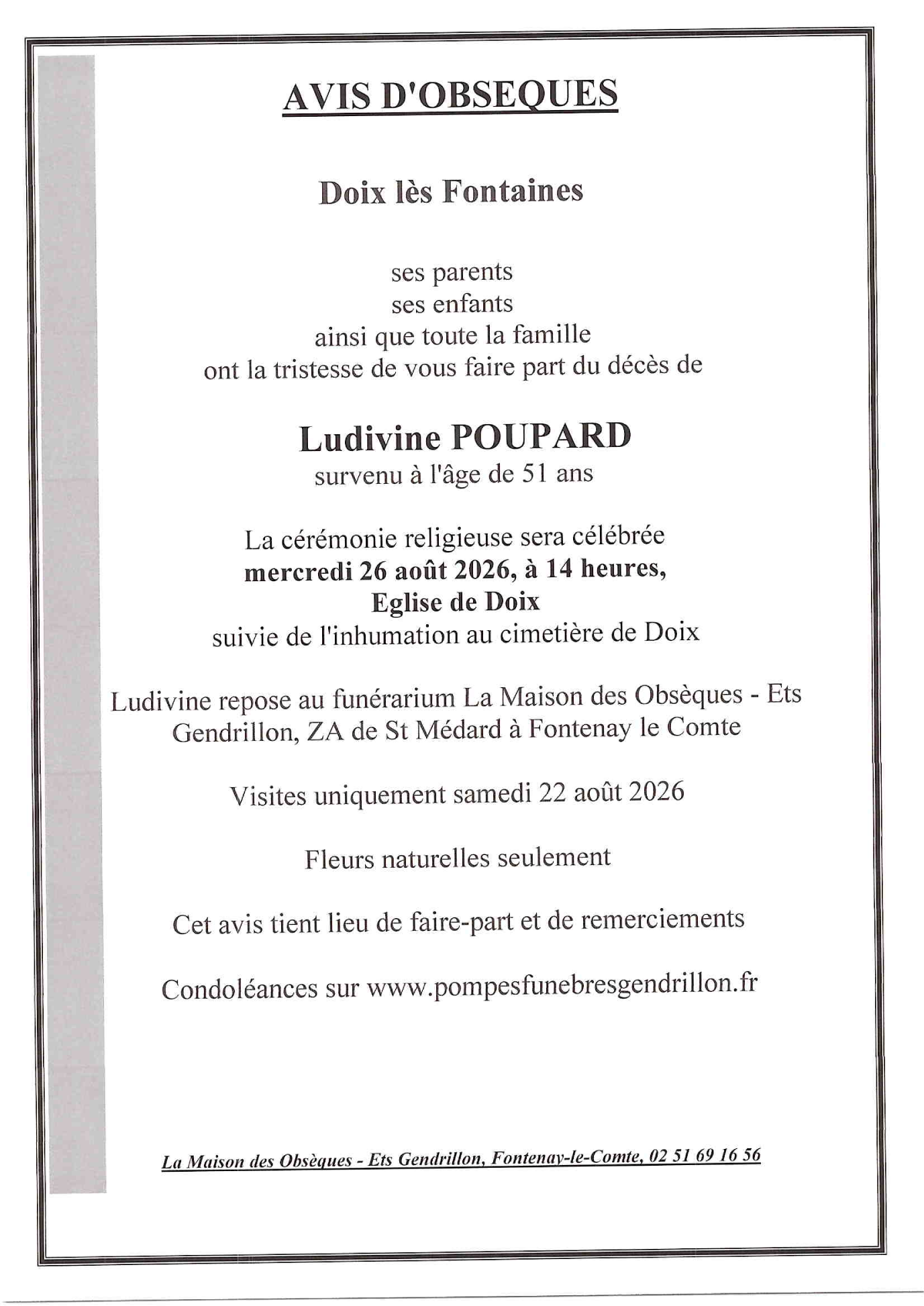 AVIS D'OBSEQUES

Doix lès Fontaines

ses parents
ses enfants
ainsi que toute la famille
ont la tristesse de vous faire part du décès de

Ludivine POUPARD
survenu à l'âge de 51 ans

La cérémonie religieuse sera célébrée
mercredi 26 août 2026, à 14 heures,
Eglise de Doix
suivie de l'inhumation au cimetière de Doix

Ludivine repose au funérarium La Maison des Obsèques - Ets Gendrillon, ZA de St Médard à Fontenay le Comte

Visites uniquement samedi 22 août 2026

Fleurs naturelles seulement

Cet avis tient lieu de faire-part et de remerciements

Condoléances sur www.pompesfunebresgendrillon.fr

La Maison des Obsèques - Ets Gendrillon, Fontenay-le-Comte, 02 51 69 16 56